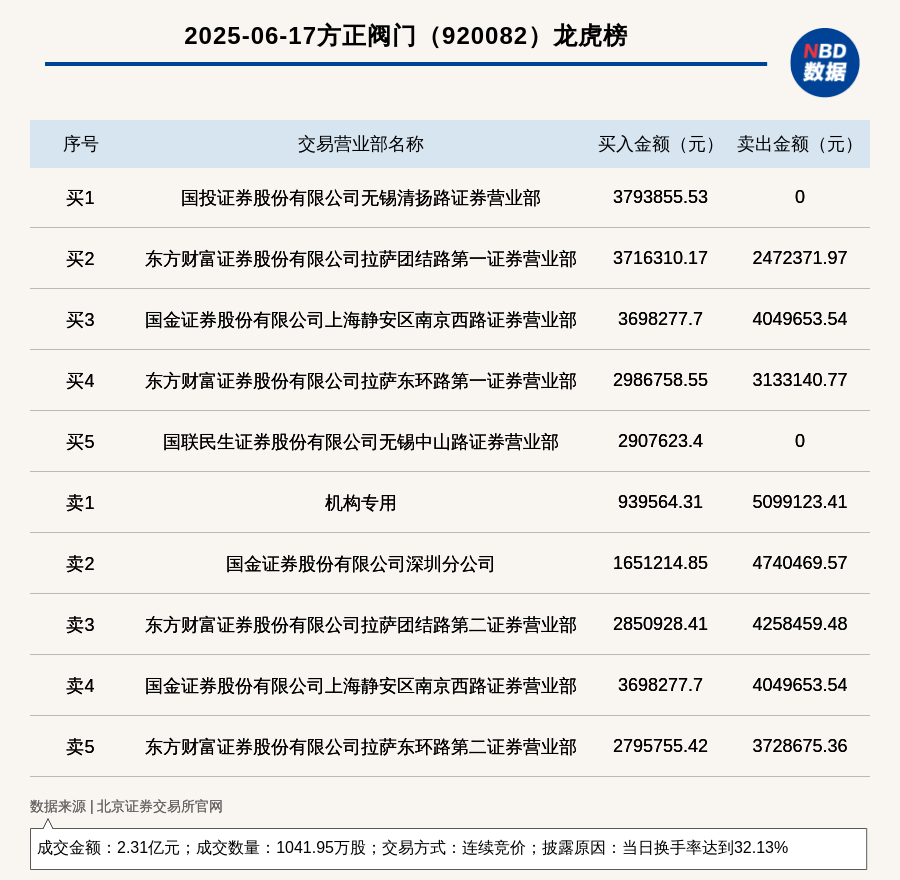 2025-06-17方正阀门（920082）龙虎榜

NBD 数据

| 序号 | 交易营业部名称 | 买入金额（元） | 卖出金额（元） |
|---|---|---|---|
| 买1 | 国投证券股份有限公司无锡清扬路证券营业部 | 3793855.53 | 0 |
| 买2 | 东方财富证券股份有限公司拉萨团结路第一证券营业部 | 3716310.17 | 2472371.97 |
| 买3 | 国金证券股份有限公司上海静安区南京西路证券营业部 | 3698277.7 | 4049653.54 |
| 买4 | 东方财富证券股份有限公司拉萨东环路第一证券营业部 | 2986758.55 | 3133140.77 |
| 买5 | 国联民生证券股份有限公司无锡中山路证券营业部 | 2907623.4 | 0 |
| 卖1 | 机构专用 | 939564.31 | 5099123.41 |
| 卖2 | 国金证券股份有限公司深圳分公司 | 1651214.85 | 4740469.57 |
| 卖3 | 东方财富证券股份有限公司拉萨团结路第二证券营业部 | 2850928.41 | 4258459.48 |
| 卖4 | 国金证券股份有限公司上海静安区南京西路证券营业部 | 3698277.7 | 4049653.54 |
| 卖5 | 东方财富证券股份有限公司拉萨东环路第二证券营业部 | 2795755.42 | 3728675.36 |

数据来源 | 北京证券交易所官网

成交金额：2.31亿元；成交数量：1041.95万股；交易方式：连续竞价；披露原因：当日换手率达到32.13%